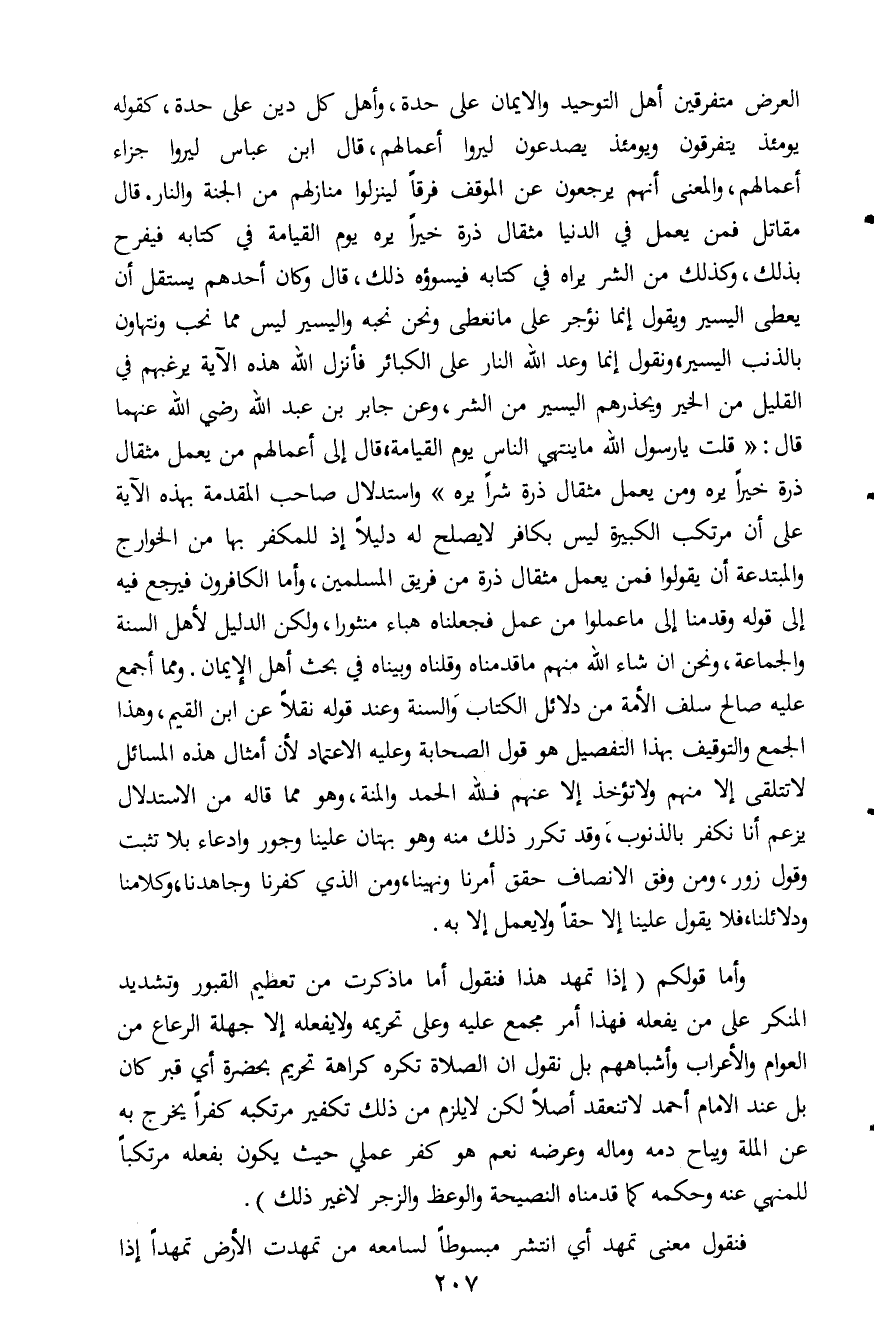 العرض متفرقين أهل التوحيد والايمان على حدة، وأهل كل دين على حدة، كقوله يومئذ يتفرقون ويومئذ يصدعون ليروا أعمالهم، قال ابن عباس ليروا جزاء أعمالهم، والمعنى أنهم يرجعون عن الموقف فرقاً لينزلوا منازلهم من الجنة والنار. قال مقاتل فمن يعمل في الدنيا مثقال ذرة خيراً يره يوم القيامة في كتابه فيفرح بذلك، وكذلك من الشر يراه في كتابه فيسوؤه ذلك، قال وكان أحدهم يستقل أن يعطى اليسير ويقول إنما نؤجر على مانعطى ونحن نحبه واليسير ليس مما نحب ونتهاون بالذنب اليسير، ونقول إنما وعد الله النار على الكبائر فأنزل الله هذه الآية يرغبهم في القليل من الخير ويحذرهم اليسير من الشر، وعن جابر بن عبد الله رضي الله عنهما قال: « قلت يارسول الله ماينتهي الناس يوم القيامة، قال إلى أعمالهم من يعمل مثقال ذرة خيراً يره ومن يعمل مثقال ذرة شراً يره » واستدلال صاحب المقدمة بهذه الآية على أن مرتكب الكبيرة ليس بكافر لايصلح له دليلاً إذ للمكفر بها من الخوارج والمبتدعة أن يقولوا فمن يعمل مثقال ذرة من فريق المسلمين، وأما الكافرون فيرجع فيه إلى قوله وقدمنا إلى ماعملوا من عمل فجعلناه هباء منثورا، ولكن الدليل لأهل السنة والجماعة، ونحن ان شاء الله منهم ماقدمناه وقلناه وبيناه في بحث أهل الإيمان. ومما أجمع عليه صالح سلف الأمة من دلائل الكتاب والسنة وعند قوله نقلاً عن ابن القيم، وهذا الجمع والتوقيف بهذا التفصيل هو قول الصحابة وعليه الاعتماد لأن أمثال هذه المسائل لاتتلقى إلا منهم ولاتؤخذ إلا عنهم فلله الحمد والمنة، وهو مما قاله من الاستدلال يزعم أنا نكفر بالذنوب، وقد تكرر ذلك منه وهو بهتان علينا وجور وادعاء بلا تثبت وقول زور، ومن وفق الانصاف حقق أمرنا ونهينا، ومن الذي كفرنا وجاهدنا، وكلامنا ودلائلنا، فلا يقول علينا إلا حقاً ولايعمل إلا به.

وأما قولكم ( إذا تمهد هذا فنقول أما ماذكرت من تعظيم القبور وتشديد المنكر على من يفعله فهذا أمر مجمع عليه وعلى تحريمه ولايفعله إلا جهلة الرعاع من العوام والأعراب وأشباههم بل نقول ان الصلاة تكره كراهة تحريم بحضرة أي قبر كان بل عند الامام أحمد لاتنعقد أصلاً لكن لايلزم من ذلك تكفير مرتكبه كفراً يخرج به عن الملة ويباح دمه وماله وعرضه نعم هو كفر عملي حيث يكون بفعله مرتكباً للمنهي عنه وحكمه كما قدمناه النصيحة والوعظ والزجر لاغير ذلك ).

فنقول معنى تمهد أي انتشر مبسوطاً لسامعه من تمهدت الأرض تمهداً إذا

٢٠٧